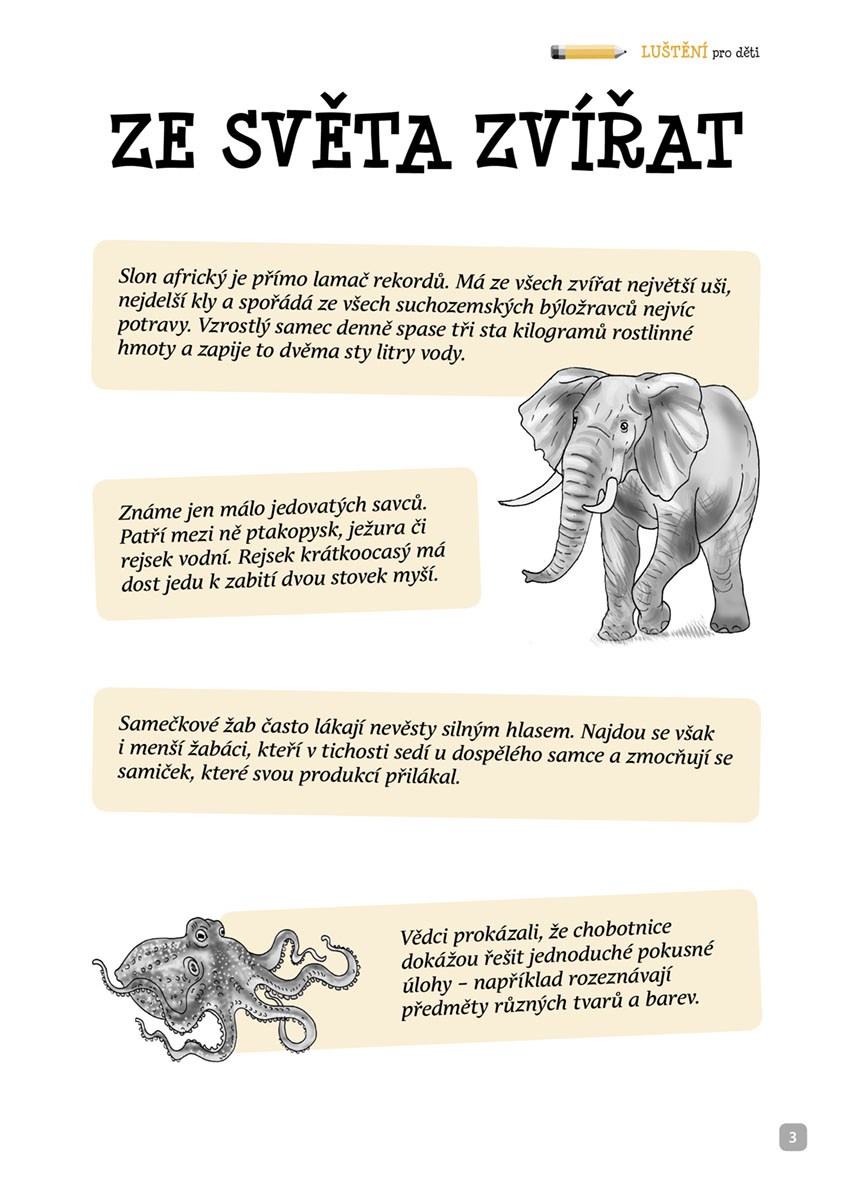 LUŠTĚNÍ pro děti

ZE SVĚTA ZVÍŘAT

Slon africký je přímo lamač rekordů. Má ze všech zvířat největší uši, nejdelší kly a spořádá ze všech suchozemských býložravců nejvíc potravy. Vzrostlý samec denně spase tři sta kilogramů rostlinné hmoty a zapije to dvěma sty litry vody.

Známe jen málo jedovatých savců. Patří mezi ně ptakopysk, ježura či rejsek vodní. Rejsek krátkoocasý má dost jedu k zabití dvou stovek myší.

Samečkové žab často lákají nevěsty silným hlasem. Najdou se však i menší žabáci, kteří v tichosti sedí u dospělého samce a zmocňují se samiček, které svou produkcí přilákal.

Vědci prokázali, že chobotnice dokážou řešit jednoduché pokusné úlohy – například rozeznávají předměty různých tvarů a barev.

3